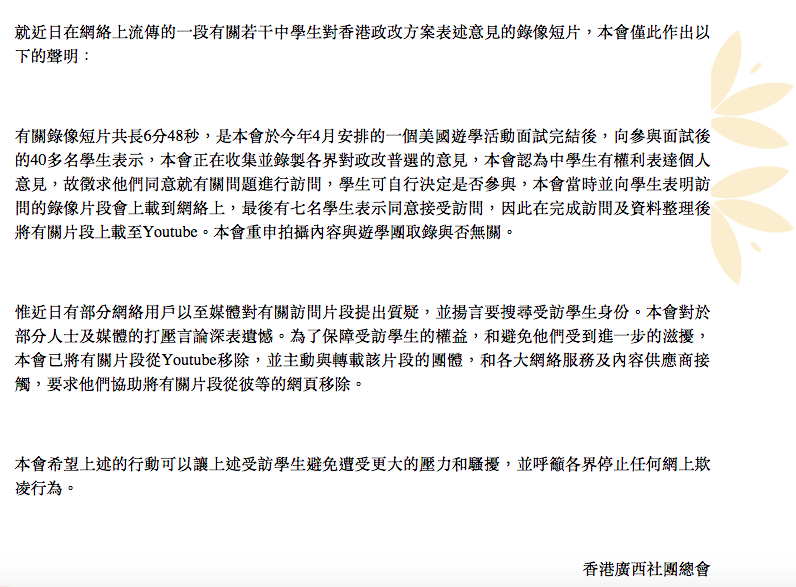 就近日在網絡上流傳的一段有關若干中學生對香港政改方案表述意見的錄像短片，本會僅此作出以下的聲明：

有關錄像短片共長6分48秒，是本會於今年4月安排的一個美國遊學活動面試完結後，向參與面試後的40多名學生表示，本會正在收集並錄製各界對政改普選的意見，本會認為中學生有權利表達個人意見，故徵求他們同意就有關問題進行訪問，學生可自行決定是否參與，本會當時並向學生表明訪問的錄像片段會上載到網絡上，最後有七名學生表示同意接受訪問，因此在完成訪問及資料整理後將有關片段上載至Youtube。本會重申拍攝內容與遊學團取錄與否無關。

惟近日有部分網絡用戶以至媒體對有關訪問片段提出質疑，並揚言要搜尋受訪學生身份。本會對於部分人士及媒體的打壓言論深表遺憾。為了保障受訪學生的權益，和避免他們受到進一步的滋擾，本會已將有關片段從Youtube移除，並主動與轉載該片段的團體，和各大網絡服務及內容供應商接觸，要求他們協助將有關片段從彼等的網頁移除。

本會希望上述的行動可以讓上述受訪學生避免遭受更大的壓力和騷擾，並呼籲各界停止任何網上欺凌行為。

香港廣西社團總會